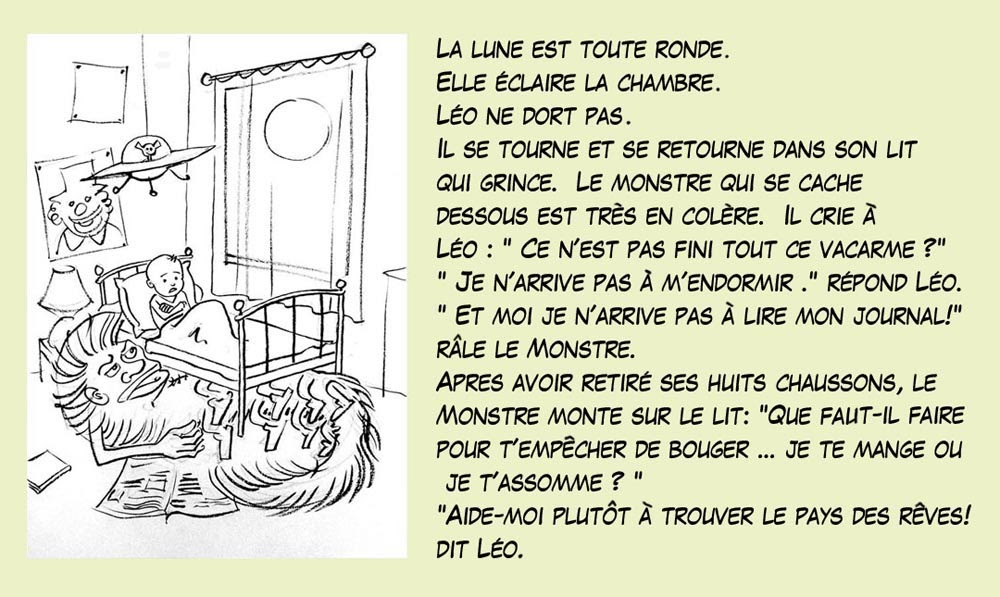 La lune est toute ronde.
Elle éclaire la chambre.
Léo ne dort pas.
Il se tourne et se retourne dans son lit qui grince. Le monstre qui se cache dessous est très en colère. Il crie à Léo : " Ce n'est pas fini tout ce vacarme ?"
" Je n'arrive pas à m'endormir ." répond Léo.
" Et moi je n'arrive pas à lire mon journal!" râle le Monstre.
Apres avoir retiré ses huits chaussons, le Monstre monte sur le lit: "Que faut-il faire pour t'empêcher de bouger ... je te mange ou je t'assomme ? "
"Aide-moi plutôt à trouver le pays des rêves! dit Léo.